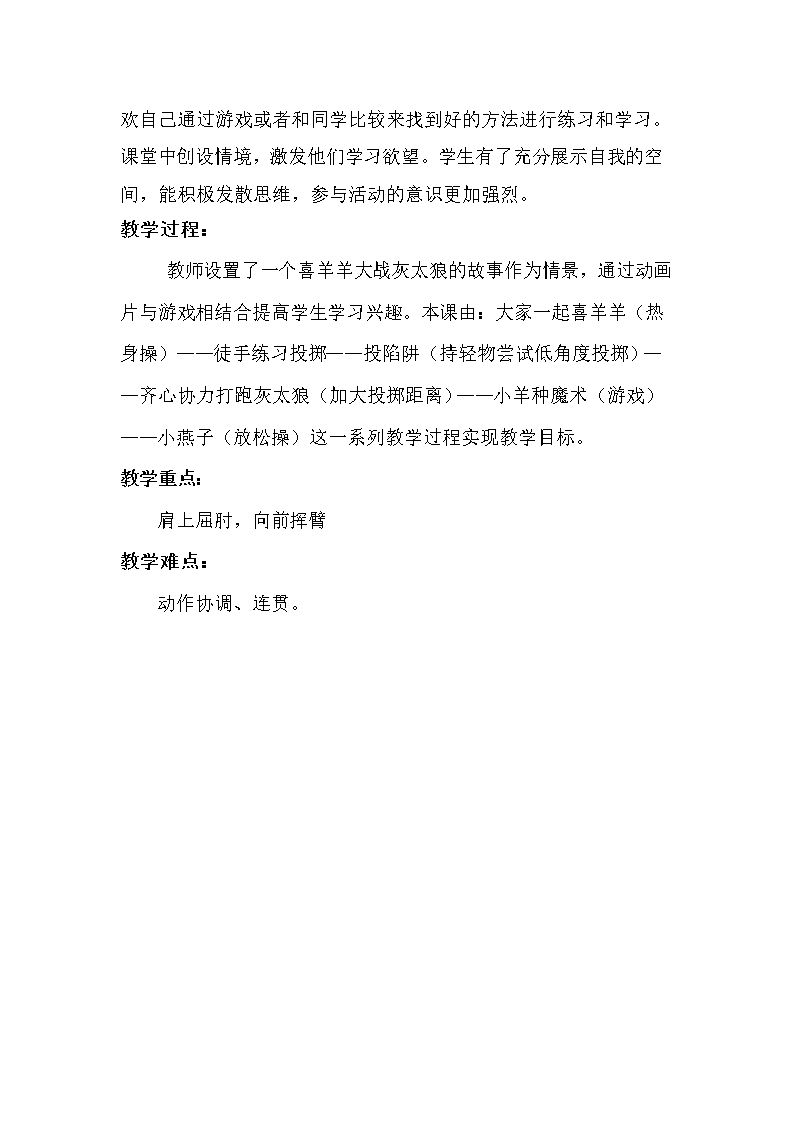 欢自己通过游戏或者和同学比较来找到好的方法进行练习和学习。课堂中创设情境，激发他们学习欲望。学生有了充分展示自我的空间，能积极发散思维，参与活动的意识更加强烈。

教学过程：

教师设置了一个喜羊羊大战灰太狼的故事作为情景，通过动画片与游戏相结合提高学生学习兴趣。本课由：大家一起喜羊羊（热身操）——徒手练习投掷——投陷阱（持轻物尝试低角度投掷）——齐心协力打跑灰太狼（加大投掷距离）——小羊种魔术（游戏）——小燕子（放松操）这一系列教学过程实现教学目标。

教学重点：

肩上屈肘，向前挥臂

教学难点：

动作协调、连贯。